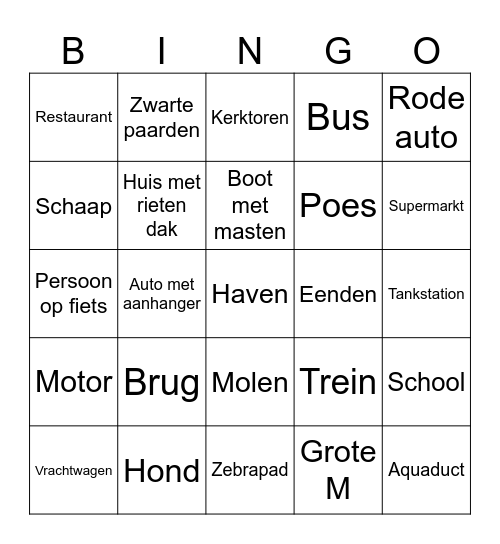 | B | I | N | G | O |
|---|---|---|---|---|
| Restaurant | Zwarte paarden | Kerktoren | Bus | Rode auto |
| Schaap | Huis met rieten dak | Boot met masten | Poes | Supermarkt |
| Persoon op fiets | Auto met aanhanger | Haven | Eenden | Tankstation |
| Motor | Brug | Molen | Trein | School |
| Vrachtwagen | Hond | Zebrapad | Grote M | Aquaduct |